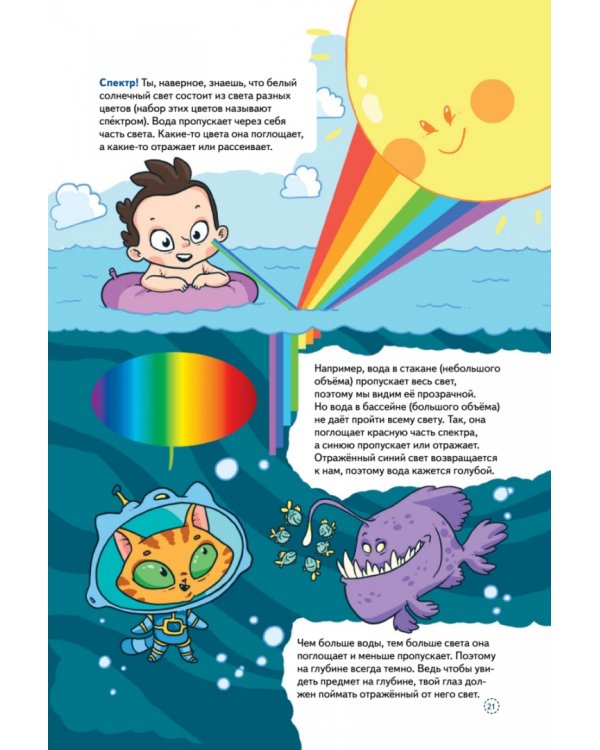 Спектр! Ты, наверное, знаешь, что белый солнечный свет состоит из света разных цветов (набор этих цветов называют спе́ктром). Вода пропускает через себя часть света. Какие-то цвета она поглощает, а какие-то отражает или рассеивает.

Например, вода в стакане (небольшого объёма) пропускает весь свет, поэтому мы видим её прозрачной. Но вода в бассейне (большого объёма) не даёт пройти всему свету. Так, она поглощает красную часть спектра, а синюю пропускает или отражает. Отражённый синий свет возвращается к нам, поэтому вода кажется голубой.

Чем больше воды, тем больше света она поглощает и меньше пропускает. Поэтому на глубине всегда темно. Ведь чтобы увидеть предмет на глубине, твой глаз должен поймать отражённый от него свет.

21